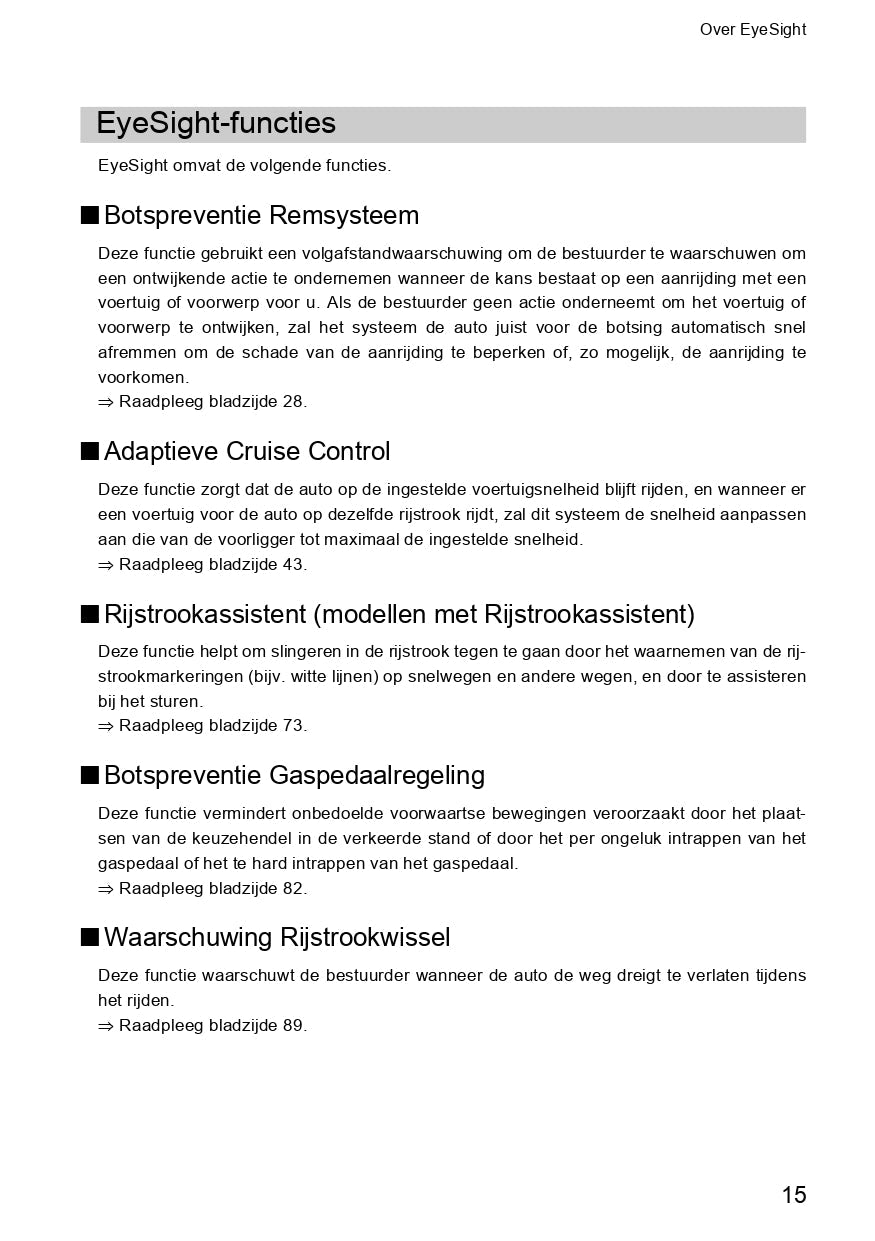 Over EyeSight

EyeSight-functies

EyeSight omvat de volgende functies.

■ Botspreventie Remsysteem

Deze functie gebruikt een volgafstandwaarschuwing om de bestuurder te waarschuwen om een ontwijkende actie te ondernemen wanneer de kans bestaat op een aanrijding met een voertuig of voorwerp voor u. Als de bestuurder geen actie onderneemt om het voertuig of voorwerp te ontwijken, zal het systeem de auto juist voor de botsing automatisch snel afremmen om de schade van de aanrijding te beperken of, zo mogelijk, de aanrijding te voorkomen.
⇒ Raadpleeg bladzijde 28.

■ Adaptieve Cruise Control

Deze functie zorgt dat de auto op de ingestelde voertuigsnelheid blijft rijden, en wanneer er een voertuig voor de auto op dezelfde rijstrook rijdt, zal dit systeem de snelheid aanpassen aan die van de voorligger tot maximaal de ingestelde snelheid.
⇒ Raadpleeg bladzijde 43.

■ Rijstrookassistent (modellen met Rijstrookassistent)

Deze functie helpt om slingeren in de rijstrook tegen te gaan door het waarnemen van de rijstrookmarkeringen (bijv. witte lijnen) op snelwegen en andere wegen, en door te assisteren bij het sturen.
⇒ Raadpleeg bladzijde 73.

■ Botspreventie Gaspedaalregeling

Deze functie vermindert onbedoelde voorwaartse bewegingen veroorzaakt door het plaatsen van de keuzehendel in de verkeerde stand of door het per ongeluk intrappen van het gaspedaal of het te hard intrappen van het gaspedaal.
⇒ Raadpleeg bladzijde 82.

■ Waarschuwing Rijstrookwissel

Deze functie waarschuwt de bestuurder wanneer de auto de weg dreigt te verlaten tijdens het rijden.
⇒ Raadpleeg bladzijde 89.

15